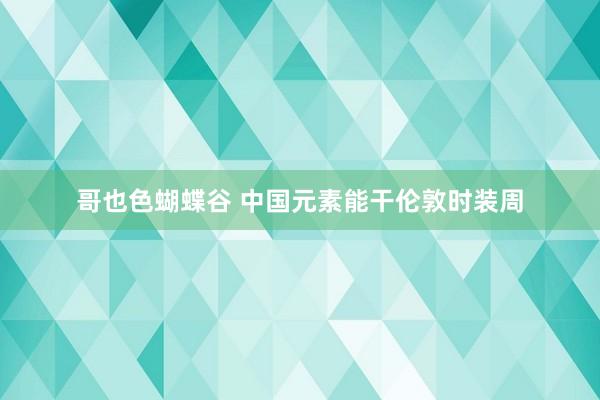 哥也色蝴蝶谷 中国元素能干伦敦时装周